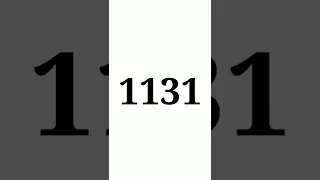 1131